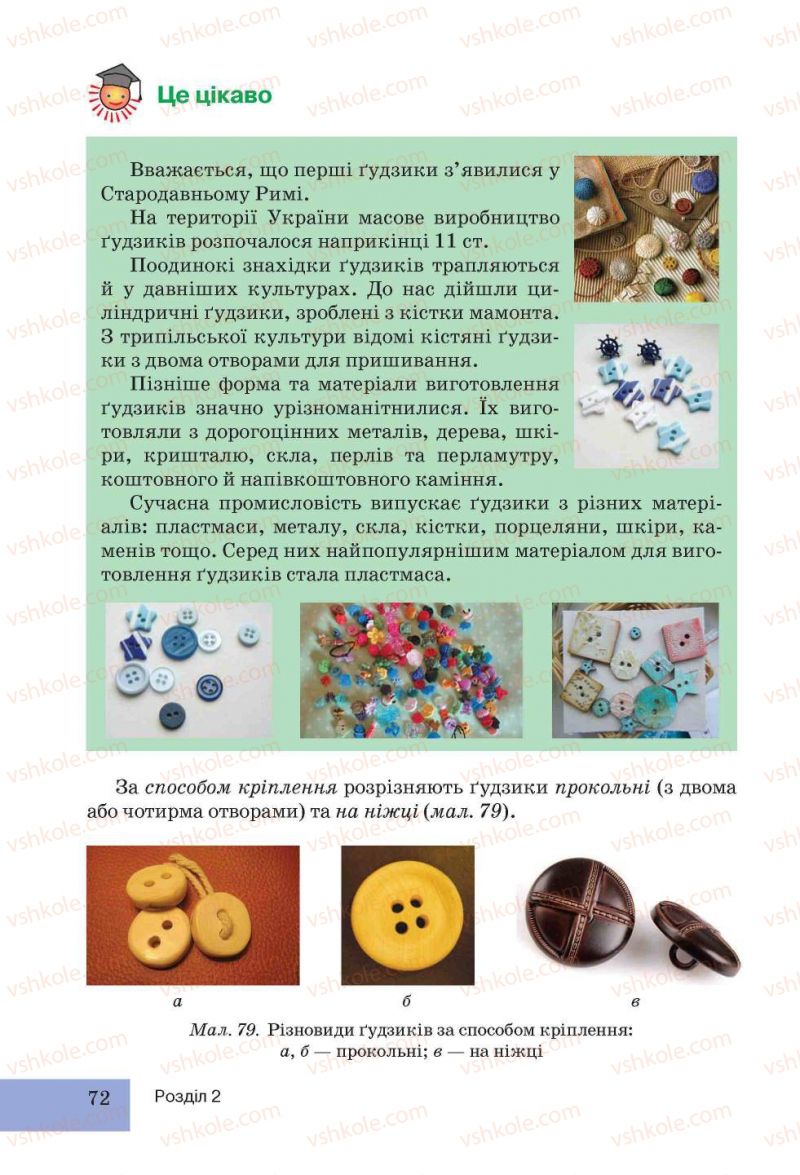 Це цікаво

Вважається, що перші ґудзики з'явилися у Стародавньому Римі.

На території України масове виробництво ґудзиків розпочалося наприкінці 11 ст.

Поодинокі знахідки ґудзиків трапляються й у давніших культурах. До нас дійшли циліндричні ґудзики, зроблені з кістки мамонта. З трипільської культури відомі кістяні ґудзики з двома отворами для пришивання.

Пізніше форма та матеріали виготовлення ґудзиків значно урізноманітнилися. Їх виготовляли з дорогоцінних металів, дерева, шкіри, кришталю, скла, перлів та перламутру, коштовного й напівкоштовного каміння.

Сучасна промисловість випускає ґудзики з різних матеріалів: пластмаси, металу, скла, кістки, порцеляни, шкіри, каменів тощо. Серед них найпопулярнішим матеріалом для виготовлення ґудзиків стала пластмаса.

За способом кріплення розрізняють ґудзики прокольні (з двома або чотирма отворами) та на ніжці (мал. 79).

а

б

в

Мал. 79. Різновиди ґудзиків за способом кріплення:
а, б — прокольні; в — на ніжці

72 Розділ 2

vshkole.com